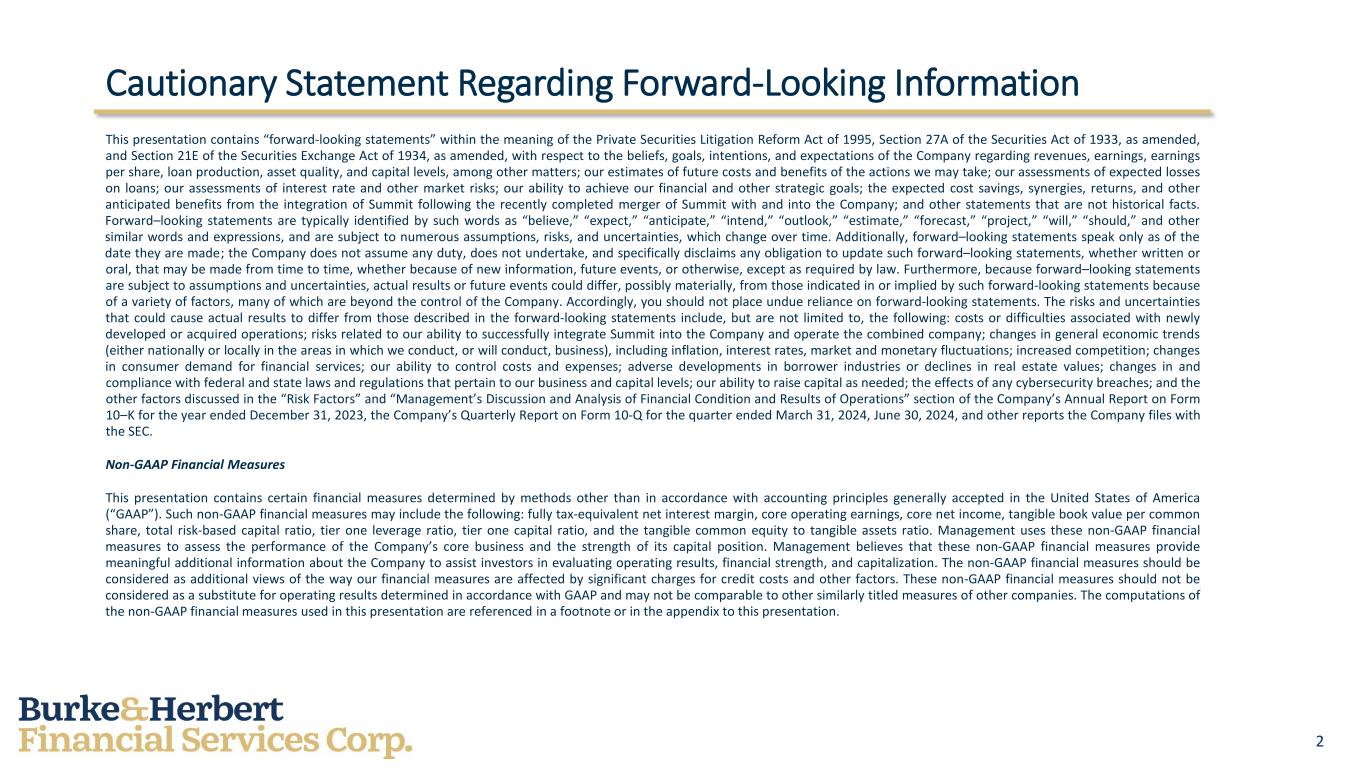 Cautionary Statement Regarding Forward-Looking Information

This presentation contains “forward-looking statements” within the meaning of the Private Securities Litigation Reform Act of 1995, Section 27A of the Securities Act of 1933, as amended, and Section 21E of the Securities Exchange Act of 1934, as amended, with respect to the beliefs, goals, intentions, and expectations of the Company regarding revenues, earnings, earnings per share, loan production, asset quality, and capital levels, among other matters; our estimates of future costs and benefits of the actions we may take; our assessments of expected losses on loans; our assessments of interest rate and other market risks; our ability to achieve our financial and other strategic goals; the expected cost savings, synergies, returns, and other anticipated benefits from the integration of Summit following the recently completed merger of Summit with and into the Company; and other statements that are not historical facts. Forward–looking statements are typically identified by such words as “believe,” “expect,” “anticipate,” “intend,” “outlook,” “estimate,” “forecast,” “project,” “will,” “should,” and other similar words and expressions, and are subject to numerous assumptions, risks, and uncertainties, which change over time. Additionally, forward–looking statements speak only as of the date they are made; the Company does not assume any duty, does not undertake, and specifically disclaims any obligation to update such forward–looking statements, whether written or oral, that may be made from time to time, whether because of new information, future events, or otherwise, except as required by law. Furthermore, because forward–looking statements are subject to assumptions and uncertainties, actual results or future events could differ, possibly materially, from those indicated in or implied by such forward-looking statements because of a variety of factors, many of which are beyond the control of the Company. Accordingly, you should not place undue reliance on forward-looking statements. The risks and uncertainties that could cause actual results to differ from those described in the forward-looking statements include, but are not limited to, the following: costs or difficulties associated with newly developed or acquired operations; risks related to our ability to successfully integrate Summit into the Company and operate the combined company; changes in general economic trends (either nationally or locally in the areas in which we conduct, or will conduct, business), including inflation, interest rates, market and monetary fluctuations; increased competition; changes in consumer demand for financial services; our ability to control costs and expenses; adverse developments in borrower industries or declines in real estate values; changes in and compliance with federal and state laws and regulations that pertain to our business and capital levels; our ability to raise capital as needed; the effects of any cybersecurity breaches; and the other factors discussed in the “Risk Factors” and “Management’s Discussion and Analysis of Financial Condition and Results of Operations” section of the Company’s Annual Report on Form 10–K for the year ended December 31, 2023, the Company’s Quarterly Report on Form 10-Q for the quarter ended March 31, 2024, June 30, 2024, and other reports the Company files with the SEC.

Non-GAAP Financial Measures

This presentation contains certain financial measures determined by methods other than in accordance with accounting principles generally accepted in the United States of America (“GAAP”). Such non-GAAP financial measures may include the following: fully tax-equivalent net interest margin, core operating earnings, core net income, tangible book value per common share, total risk-based capital ratio, tier one leverage ratio, tier one capital ratio, and the tangible common equity to tangible assets ratio. Management uses these non-GAAP financial measures to assess the performance of the Company’s core business and the strength of its capital position. Management believes that these non-GAAP financial measures provide meaningful additional information about the Company to assist investors in evaluating operating results, financial strength, and capitalization. The non-GAAP financial measures should be considered as additional views of the way our financial measures are affected by significant charges for credit costs and other factors. These non-GAAP financial measures should not be considered as a substitute for operating results determined in accordance with GAAP and may not be comparable to other similarly titled measures of other companies. The computations of the non-GAAP financial measures used in this presentation are referenced in a footnote or in the appendix to this presentation.

Burke&Herbert
Financial Services Corp.

2